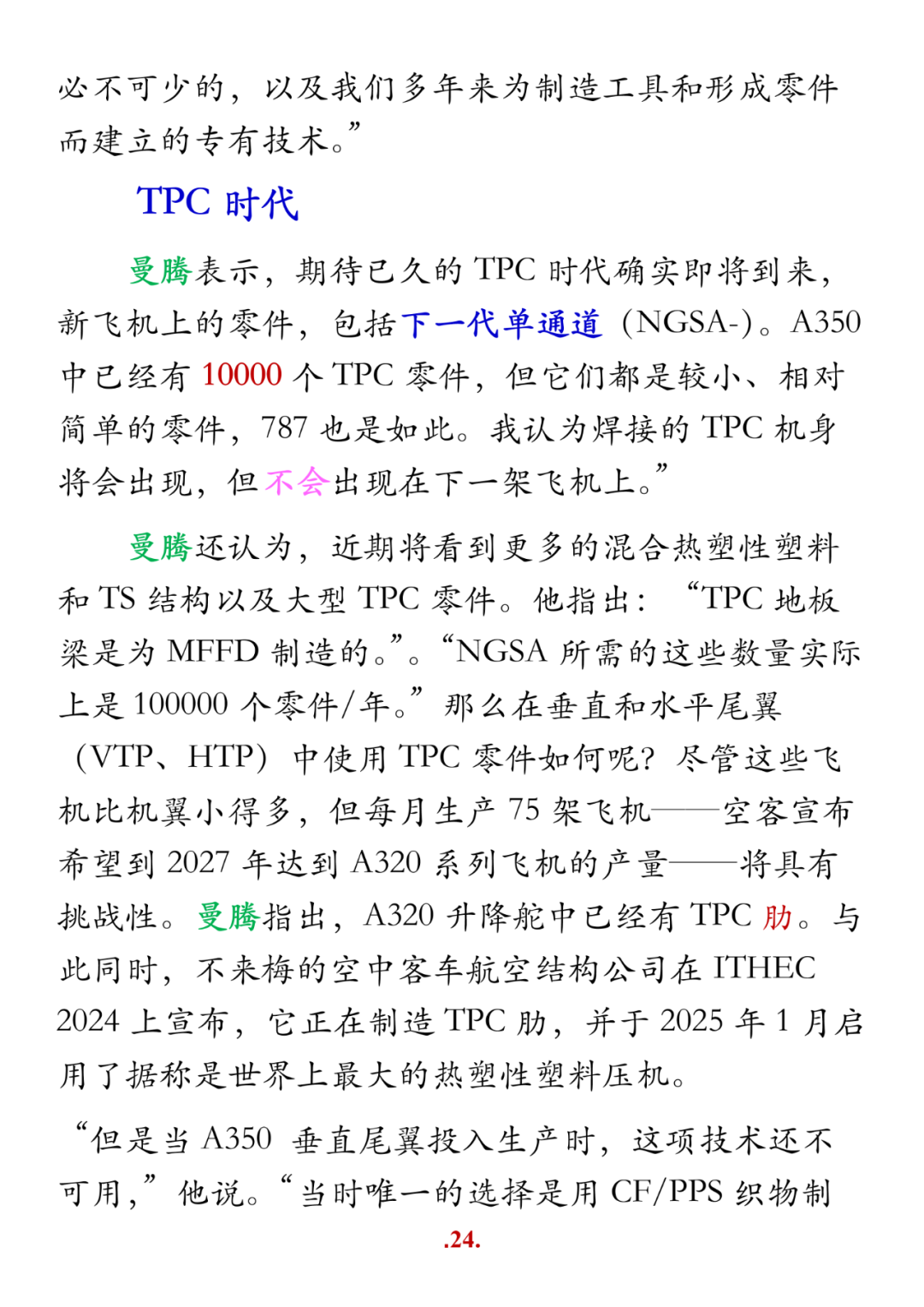 必不可少的，以及我们多年来为制造工具和形成零件而建立的专有技术。”

TPC 时代

曼腾表示，期待已久的 TPC 时代确实即将到来，新飞机上的零件，包括下一代单通道（NGSA-）。A350 中已经有 10000 个 TPC 零件，但它们都是较小、相对简单的零件，787 也是如此。我认为焊接的 TPC 机身将会出现，但不会出现在下一架飞机上。”

曼腾还认为，近期将看到更多的混合热塑性塑料和 TS 结构以及大型 TPC 零件。他指出：“TPC 地板梁是为 MFFD 制造的。”。“NGSA 所需的这些数量实际上是 100000 个零件/年。”那么在垂直和水平尾翼（VTP、HTP）中使用 TPC 零件如何呢？尽管这些飞机比机翼小得多，但每月生产 75 架飞机——空客宣布希望到 2027 年达到 A320 系列飞机的产量——将具有挑战性。曼腾指出，A320 升降舵中已经有 TPC 肋。与此同时，不来梅的空中客车航空结构公司在 ITHEC 2024 上宣布，它正在制造 TPC 肋，并于 2025 年 1 月启用了据称是世界上最大的热塑性塑料压机。

“但是当 A350 垂直尾翼投入生产时，这项技术还不可用，”他说。“当时唯一的选择是用 CF/PPS 织物制

.24.